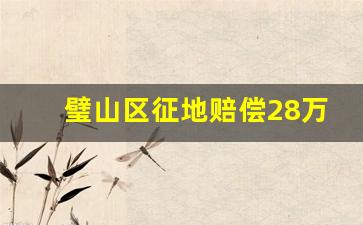 璧山区征地赔偿28万